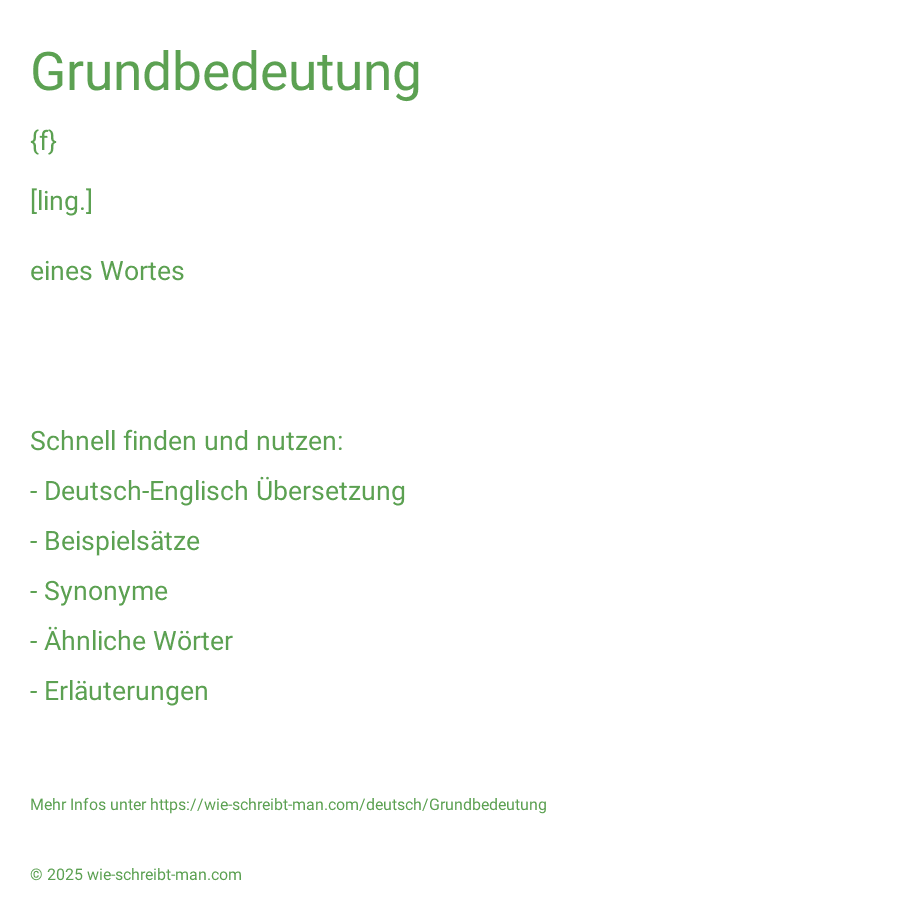 Grundbedeutung

{f}

[ling.]

eines Wortes

Schnell finden und nutzen:

- Deutsch-Englisch Übersetzung

- Beispielsätze

- Synonyme

- Ähnliche Wörter

- Erläuterungen

Mehr Infos unter https://wie-schreibt-man.com/deutsch/Grundbedeutung

© 2025 wie-schreibt-man.com